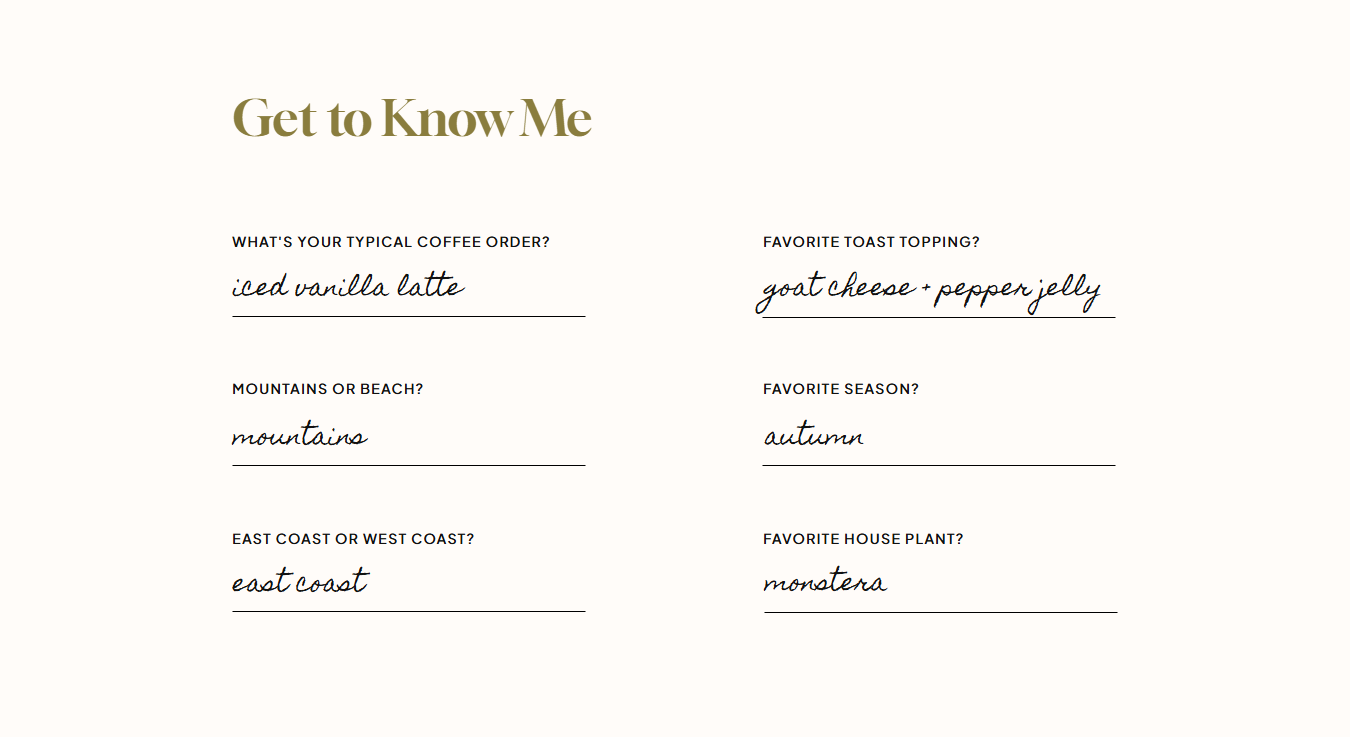 Get to Know Me

WHAT'S YOUR TYPICAL COFFEE ORDER?
iced vanilla latte

MOUNTAINS OR BEACH?
mountains

EAST COAST OR WEST COAST?
east coast

FAVORITE TOAST TOPPING?
goat cheese + pepper jelly

FAVORITE SEASON?
autumn

FAVORITE HOUSE PLANT?
monstera